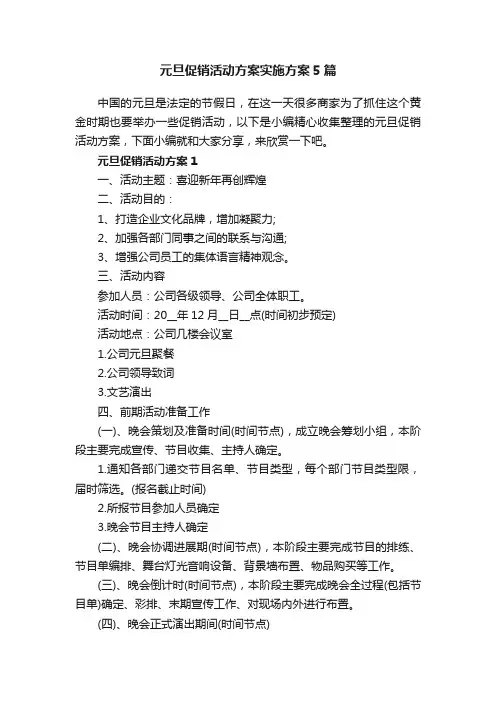 元旦促销活动方案实施方案5篇

中国的元旦是法定的节假日，在这一天很多商家为了抓住这个黄金时期也要举办一些促销活动，以下是小编精心收集整理的元旦促销活动方案，下面小编就和大家分享，来欣赏一下吧。

元旦促销活动方案1

一、活动主题：喜迎新年再创辉煌

二、活动目的：

1、打造企业文化品牌，增加凝聚力;

2、加强各部门同事之间的联系与沟通;

3、增强公司员工的集体语言精神观念。

三、活动内容

参加人员：公司各级领导、公司全体职工。

活动时间：20__年12月__日__点(时间初步预定)

活动地点：公司几楼会议室

1.公司元旦聚餐

2.公司领导致词

3.文艺演出

四、前期活动准备工作

(一)、晚会策划及准备时间(时间节点)，成立晚会筹划小组，本阶段主要完成宣传、节目收集、主持人确定。

1.通知各部门递交节目名单、节目类型，每个部门节目类型限，届时筛选。(报名截止时间)

2.所报节目参加人员确定

3.晚会节目主持人确定

(二)、晚会协调进展期(时间节点)，本阶段主要完成节目的排练、节目单编排、舞台灯光音响设备、背景墙布置、物品购买等工作。

(三)、晚会倒计时(时间节点)，本阶段主要完成晚会全过程(包括节目单)确定、彩排、末期宣传工作、对现场内外进行布置。

(四)、晚会正式演出期间(时间节点)